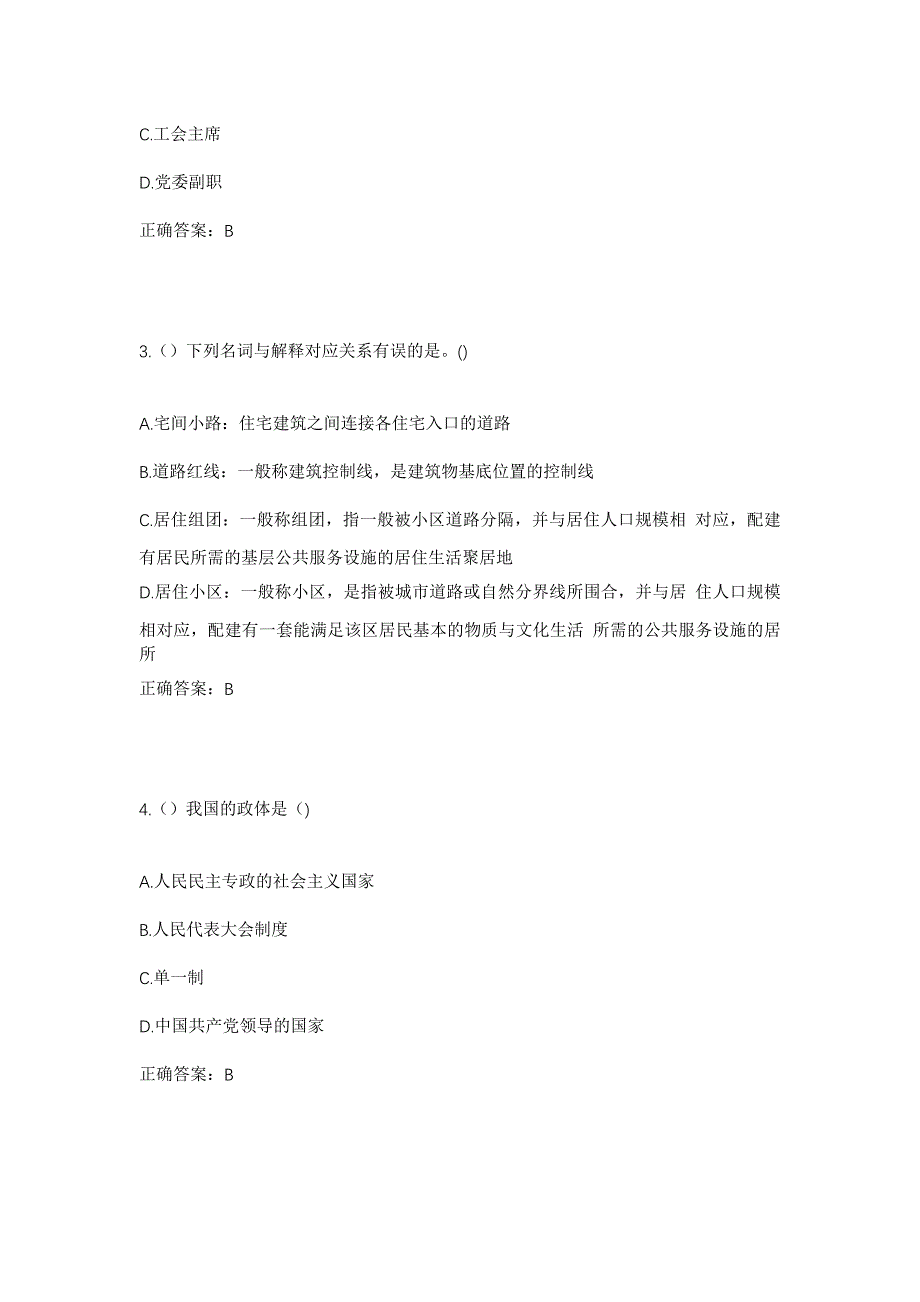 C.工会主席

D.党委副职

正确答案：B

3.（）下列名词与解释对应关系有误的是。()

A.宅间小路：住宅建筑之间连接各住宅入口的道路

B.道路红线：一般称建筑控制线，是建筑物基底位置的控制线

C.居住组团：一般称组团，指一般被小区道路分隔，并与居住人口规模相 对应，配建有居民所需的基层公共服务设施的居住生活聚居地

D.居住小区：一般称小区，是指被城市道路或自然分界线所围合，并与居 住人口规模相对应，配建有一套能满足该区居民基本的物质与文化生活 所需的公共服务设施的居所

正确答案：B

4.（）我国的政体是（）

A.人民民主专政的社会主义国家

B.人民代表大会制度

C.单一制

D.中国共产党领导的国家

正确答案：B